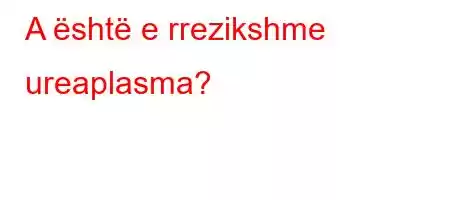 A është e rrezikshme ureaplasma?